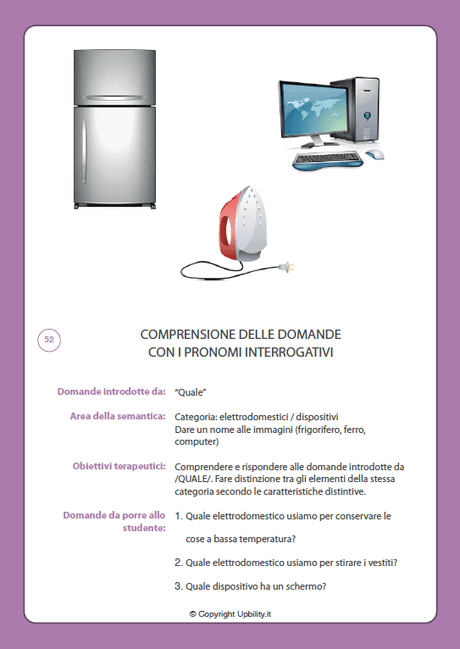 52

COMPRENSIONE DELLE DOMANDE
CON I PRONOMI INTERROGATIVI

Domande introdotte da: "Quale"

Area della semantica: Categoria: elettrodomestici / dispositivi
Dare un nome alle immagini (frigorifero, ferro, computer)

Obiettivi terapeutici: Comprendere e rispondere alle domande introdotte da /QUALE/. Fare distinzione tra gli elementi della stessa categoria secondo le caratteristiche distintive.

Domande da porre allo studente:
1. Quale elettrodomestico usiamo per conservare le cose a bassa temperatura?
2. Quale elettrodomestico usiamo per stirare i vestiti?
3. Quale dispositivo ha un schermo?

© Copyright Upbility.it